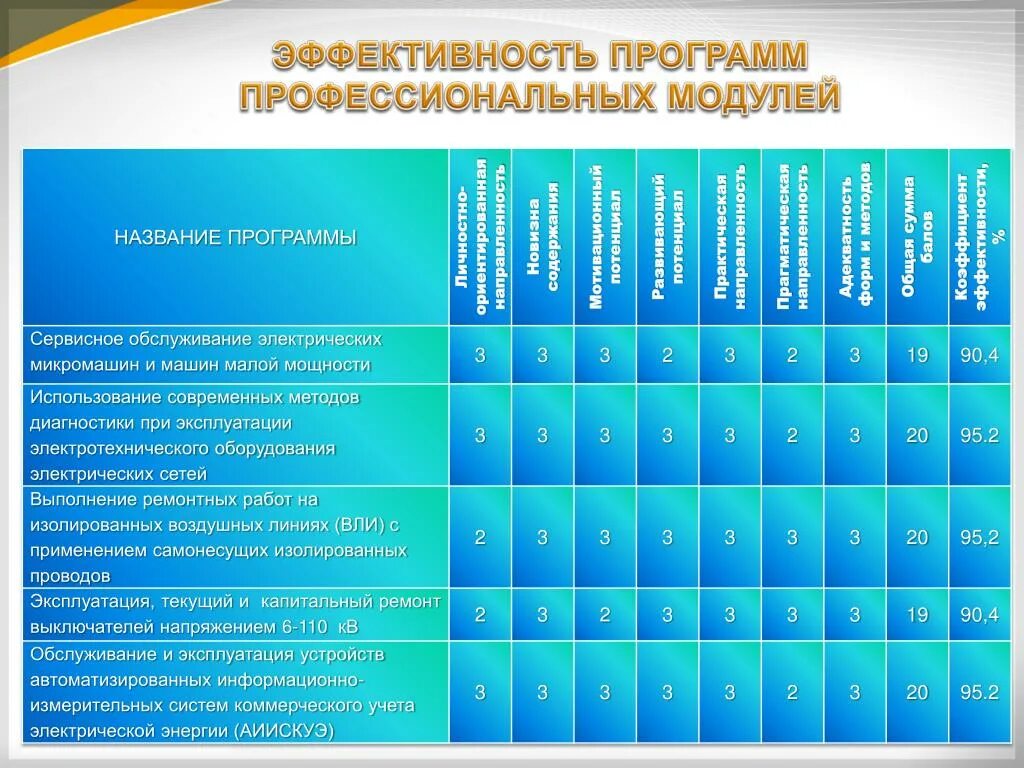 ЭФФЕКТИВНОСТЬ ПРОГРАММ ПРОФЕССИОНАЛЬНЫХ МОДУЛЕЙ

| НАЗВАНИЕ ПРОГРАММЫ | Личностно-ориентированная направленность | Новизна содержания | Мотивационный потенциал | Развивающий потенциал | Практическая направленность | Прагматическая направленность | Адекватность форм и методов | Общая сумма балов | Коэффициент эффективности, % |
|---|---|---|---|---|---|---|---|---|---|
| Сервисное обслуживание электрических микромашин и машин малой мощности | 3 | 3 | 3 | 2 | 3 | 2 | 3 | 19 | 90,4 |
| Использование современных методов диагностики при эксплуатации электротехнического оборудования электрических сетей | 3 | 3 | 3 | 3 | 3 | 2 | 3 | 20 | 95.2 |
| Выполнение ремонтных работ на изолированных воздушных линиях (ВЛИ) с применением самонесущих изолированных проводов | 2 | 3 | 3 | 3 | 3 | 3 | 3 | 20 | 95,2 |
| Эксплуатация, текущий и капитальный ремонт выключателей напряжением 6-110 кВ | 2 | 3 | 2 | 3 | 3 | 3 | 3 | 19 | 90,4 |
| Обслуживание и эксплуатация устройств автоматизированных информационно-измерительных систем коммерческого учета электрической энергии (АИИСКУЭ) | 3 | 3 | 3 | 3 | 3 | 2 | 3 | 20 | 95.2 |